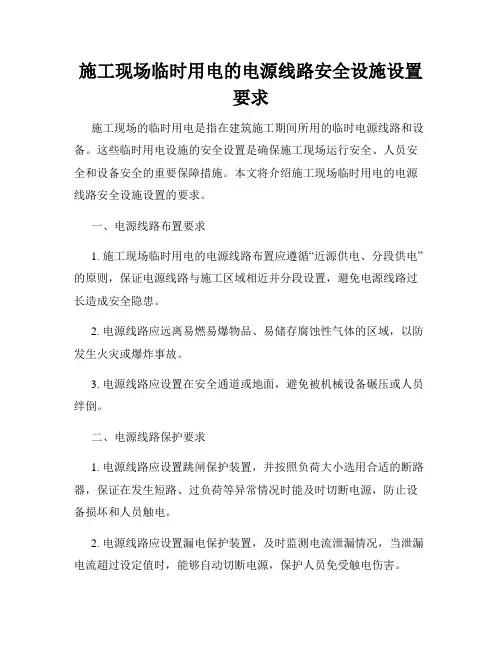 施工现场临时用电的电源线路安全设施设置要求

施工现场的临时用电是指在建筑施工期间所用的临时电源线路和设备。这些临时用电设施的安全设置是确保施工现场运行安全、人员安全和设备安全的重要保障措施。本文将介绍施工现场临时用电的电源线路安全设施设置的要求。

一、电源线路布置要求

1. 施工现场临时用电的电源线路布置应遵循“近源供电、分段供电”的原则，保证电源线路与施工区域相近并分段设置，避免电源线路过长造成安全隐患。

2. 电源线路应远离易燃易爆物品、易储存腐蚀性气体的区域，以防发生火灾或爆炸事故。

3. 电源线路应设置在安全通道或地面，避免被机械设备碾压或人员绊倒。

二、电源线路保护要求

1. 电源线路应设置跳闸保护装置，并按照负荷大小选用合适的断路器，保证在发生短路、过负荷等异常情况时能及时切断电源，防止设备损坏和人员触电。

2. 电源线路应设置漏电保护装置，及时监测电流泄漏情况，当泄漏电流超过设定值时，能够自动切断电源，保护人员免受触电伤害。